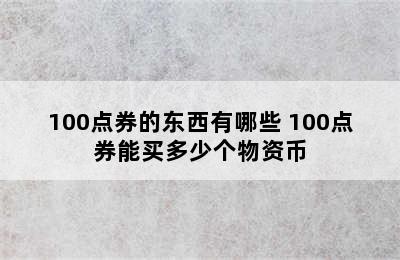 100点券的东西有哪些 100点券能买多少个物资币